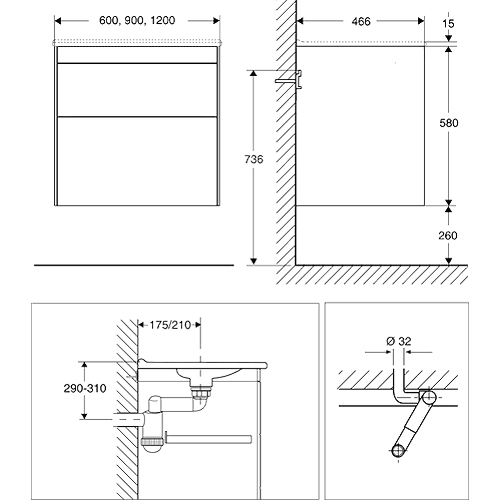 600, 900, 1200

466

15

580

736

260

175/210

290-310

Ø 32